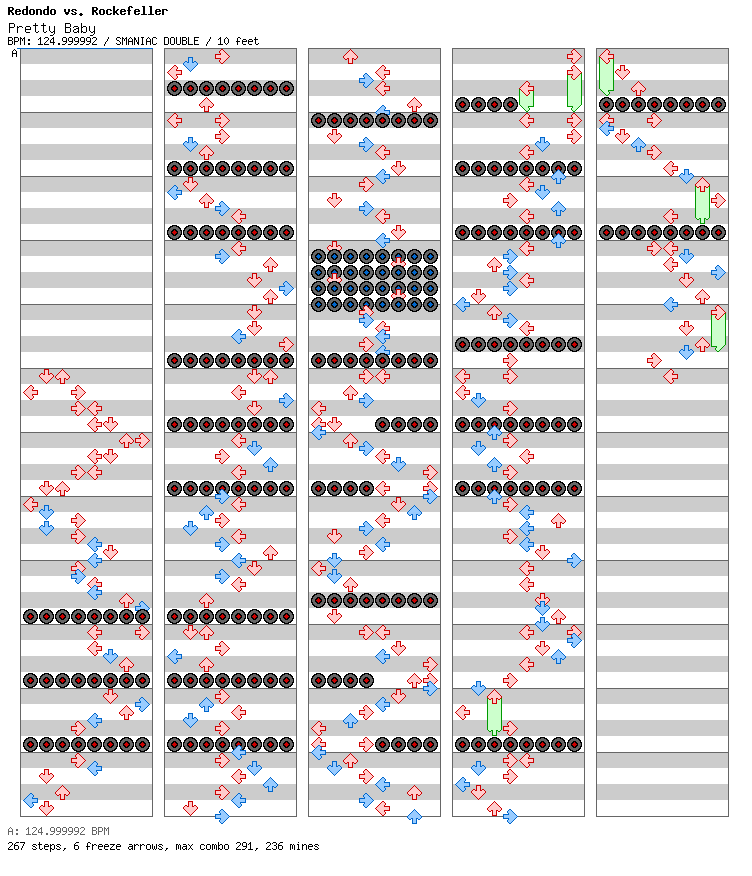 Redondo vs. Rockefeller
Pretty Baby
BPM: 124.999992 / SMANIAC DOUBLE / 10 feet
A

A: 124.999992 BPM
267 steps, 6 freeze arrows, max combo 291, 236 mines